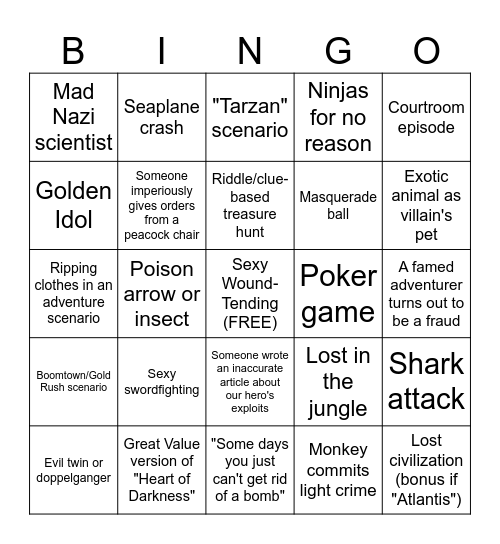 | B | I | N | G | O |
|---|---|---|---|---|
| Mad Nazi scientist | Seaplane crash | "Tarzan" scenario | Ninjas for no reason | Courtroom episode |
| Golden Idol | Someone imperiously gives orders from a peacock chair | Riddle/clue-based treasure hunt | Masquerade ball | Exotic animal as villain's pet |
| Ripping clothes in an adventure scenario | Poison arrow or insect | Sexy Wound-Tending (FREE) | Poker game | A famed adventurer turns out to be a fraud |
| Boomtown/Gold Rush scenario | Sexy swordfighting | Someone wrote an inaccurate article about our hero's exploits | Lost in the jungle | Shark attack |
| Evil twin or doppelganger | Great Value version of "Heart of Darkness" | "Some days you just can't get rid of a bomb" | Monkey commits light crime | Lost civilization (bonus if "Atlantis") |